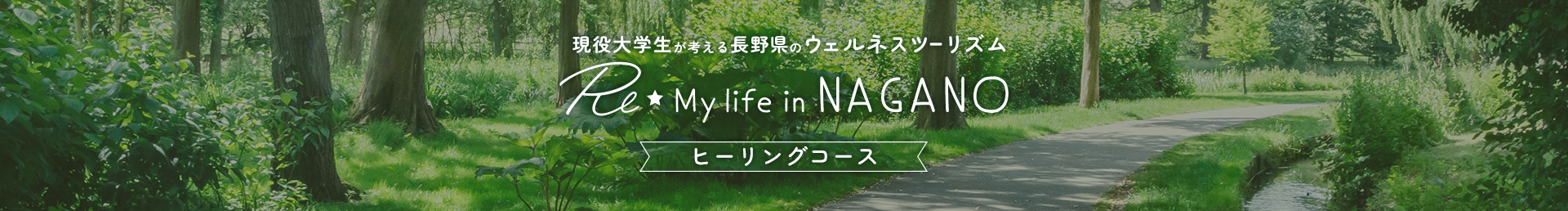 現役大学生が考える長野県のウェルネスツーリズム

Re★My life in NAGANO

ヒーリングコース